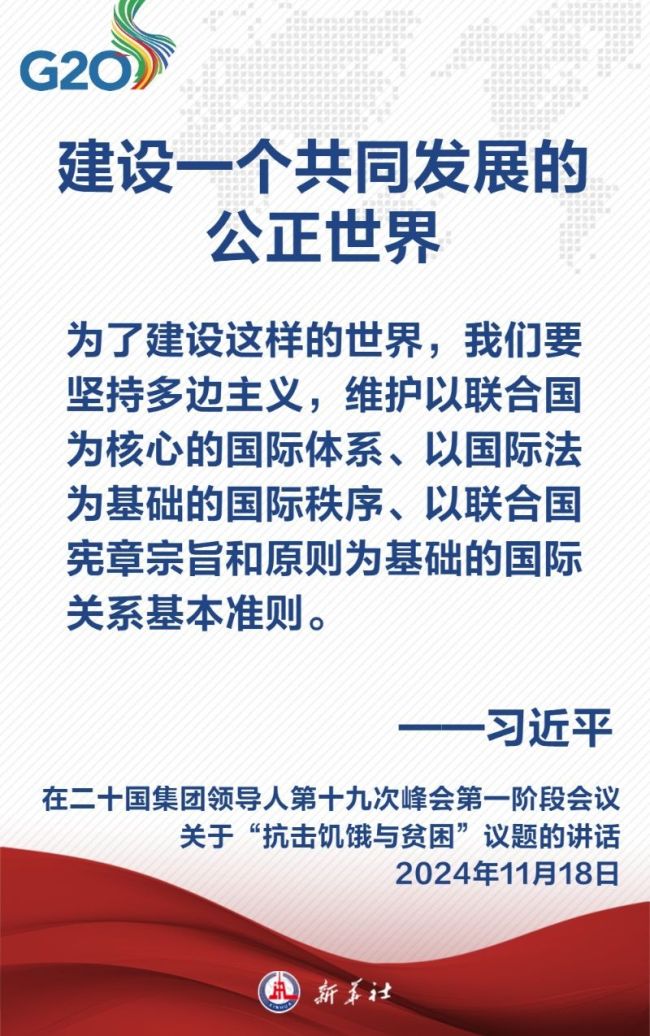 G20

建设一个共同发展的公正世界

为了建设这样的世界，我们要坚持多边主义，维护以联合国为核心的国际体系、以国际法为基础的国际秩序、以联合国宪章宗旨和原则为基础的国际关系基本准则。

——习近平

在二十国集团领导人第十九次峰会第一阶段会议关于“抗击饥饿与贫困”议题的讲话
2024年11月18日

新华社